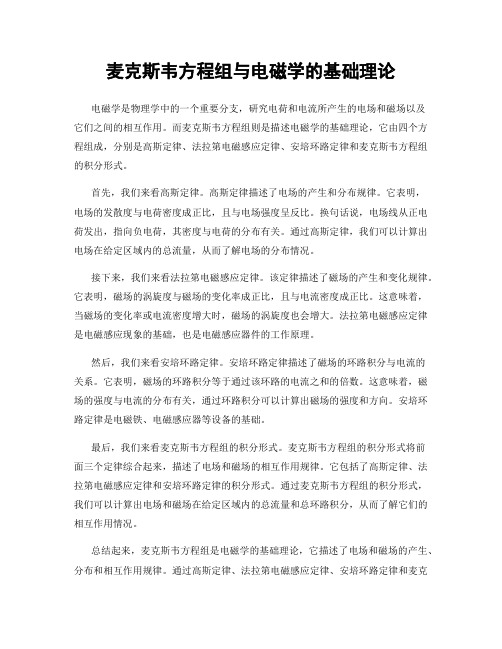 麦克斯韦方程组与电磁学的基础理论

电磁学是物理学中的一个重要分支，研究电荷和电流所产生的电场和磁场以及它们之间的相互作用。而麦克斯韦方程组则是描述电磁学的基础理论，它由四个方程组成，分别是高斯定律、法拉第电磁感应定律、安培环路定律和麦克斯韦方程组的积分形式。

首先，我们来看高斯定律。高斯定律描述了电场的产生和分布规律。它表明，电场的发散度与电荷密度成正比，且与电场强度呈反比。换句话说，电场线从正电荷发出，指向负电荷，其密度与电荷的分布有关。通过高斯定律，我们可以计算出电场在给定区域内的总流量，从而了解电场的分布情况。

接下来，我们来看法拉第电磁感应定律。该定律描述了磁场的产生和变化规律。它表明，磁场的涡旋度与磁场的变化率成正比，且与电流密度成正比。这意味着，当磁场的变化率或电流密度增大时，磁场的涡旋度也会增大。法拉第电磁感应定律是电磁感应现象的基础，也是电磁感应器件的工作原理。

然后，我们来看安培环路定律。安培环路定律描述了磁场的环路积分与电流的关系。它表明，磁场的环路积分等于通过该环路的电流之和的倍数。这意味着，磁场的强度与电流的分布有关，通过环路积分可以计算出磁场的强度和方向。安培环路定律是电磁铁、电磁感应器等设备的基础。

最后，我们来看麦克斯韦方程组的积分形式。麦克斯韦方程组的积分形式将前面三个定律综合起来，描述了电场和磁场的相互作用规律。它包括了高斯定律、法拉第电磁感应定律和安培环路定律的积分形式。通过麦克斯韦方程组的积分形式，我们可以计算出电场和磁场在给定区域内的总流量和总环路积分，从而了解它们的相互作用情况。

总结起来，麦克斯韦方程组是电磁学的基础理论，它描述了电场和磁场的产生、分布和相互作用规律。通过高斯定律、法拉第电磁感应定律、安培环路定律和麦克